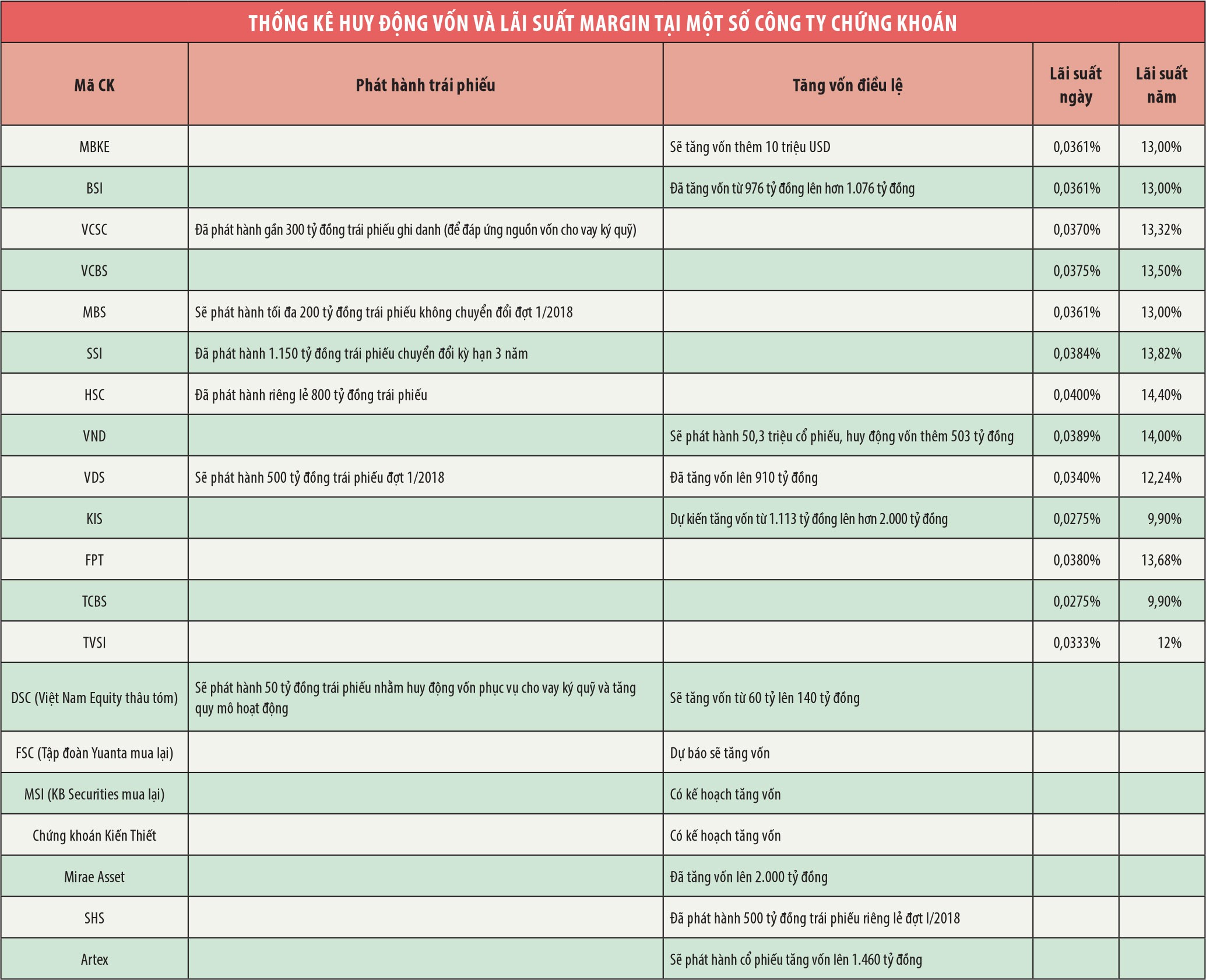 THỐNG KÊ HUY ĐỘNG VỐN VÀ LÃI SUẤT MARGIN TẠI MỘT SỐ CÔNG TY CHỨNG KHOÁN

| Mã CK | Phát hành trái phiếu | Tăng vốn điều lệ | Lãi suất ngày | Lãi suất năm |
|---|---|---|---|---|
| MBKE | | Sẽ tăng vốn thêm 10 triệu USD | 0,0361% | 13,00% |
| BSI | | Đã tăng vốn từ 976 tỷ đồng lên hơn 1.076 tỷ đồng | 0,0361% | 13,00% |
| VCSC | Đã phát hành gần 300 tỷ đồng trái phiếu ghi danh (để đáp ứng nguồn vốn cho vay ký quỹ) | | 0,0370% | 13,32% |
| VCBS | | | 0,0375% | 13,50% |
| MBS | Sẽ phát hành tối đa 200 tỷ đồng trái phiếu không chuyển đổi đợt 1/2018 | | 0,0361% | 13,00% |
| SSI | Đã phát hành 1.150 tỷ đồng trái phiếu chuyển đổi kỳ hạn 3 năm | | 0,0384% | 13,82% |
| HSC | Đã phát hành riêng lẻ 800 tỷ đồng trái phiếu | | 0,0400% | 14,40% |
| VND | | Sẽ phát hành 50,3 triệu cổ phiếu, huy động vốn thêm 503 tỷ đồng | 0,0389% | 14,00% |
| VDS | Sẽ phát hành 500 tỷ đồng trái phiếu đợt 1/2018 | Đã tăng vốn lên 910 tỷ đồng | 0,0340% | 12,24% |
| KIS | | Dự kiến tăng vốn từ 1.113 tỷ đồng lên hơn 2.000 tỷ đồng | 0,0275% | 9,90% |
| FPT | | | 0,0380% | 13,68% |
| TCBS | | | 0,0275% | 9,90% |
| TVSI | | | 0,0333% | 12% |
| DSC (Việt Nam Equity thâu tóm) | Sẽ phát hành 50 tỷ đồng trái phiếu nhằm huy động vốn phục vụ cho vay ký quỹ và tăng quy mô hoạt động | Sẽ tăng vốn từ 60 tỷ lên 140 tỷ đồng | | |
| FSC (Tập đoàn Yuanta mua lại) | | Dự báo sẽ tăng vốn | | |
| MSI (KB Securities mua lại) | | Có kế hoạch tăng vốn | | |
| Chứng khoán Kiến Thiết | | Có kế hoạch tăng vốn | | |
| Mirae Asset | | Đã tăng vốn lên 2.000 tỷ đồng | | |
| SHS | | Đã phát hành 500 tỷ đồng trái phiếu riêng lẻ đợt I/2018 | | |
| Artex | | Sẽ phát hành cổ phiếu tăng vốn lên 1.460 tỷ đồng | | |